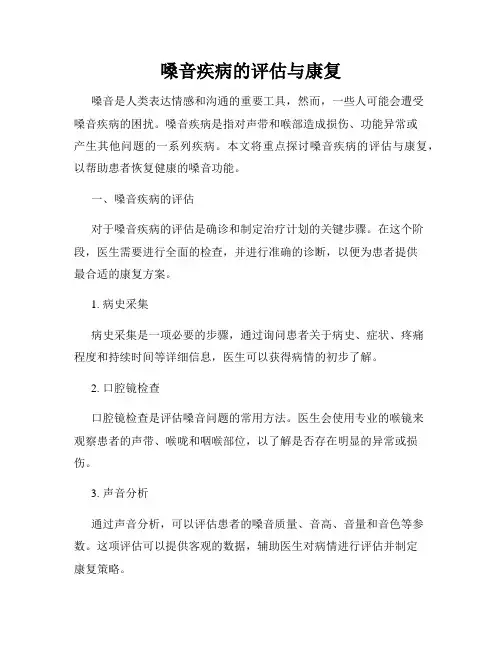 嗓音疾病的评估与康复

嗓音是人类表达情感和沟通的重要工具，然而，一些人可能会遭受嗓音疾病的困扰。嗓音疾病是指对声带和喉部造成损伤、功能异常或产生其他问题的一系列疾病。本文将重点探讨嗓音疾病的评估与康复，以帮助患者恢复健康的嗓音功能。

一、嗓音疾病的评估

对于嗓音疾病的评估是确诊和制定治疗计划的关键步骤。在这个阶段，医生需要进行全面的检查，并进行准确的诊断，以便为患者提供最合适的康复方案。

1. 病史采集

病史采集是一项必要的步骤，通过询问患者关于病史、症状、疼痛程度和持续时间等详细信息，医生可以获得病情的初步了解。

2. 口腔镜检查

口腔镜检查是评估嗓音问题的常用方法。医生会使用专业的喉镜来观察患者的声带、喉咙和咽喉部位，以了解是否存在明显的异常或损伤。

3. 声音分析

通过声音分析，可以评估患者的嗓音质量、音高、音量和音色等参数。这项评估可以提供客观的数据，辅助医生对病情进行评估并制定康复策略。